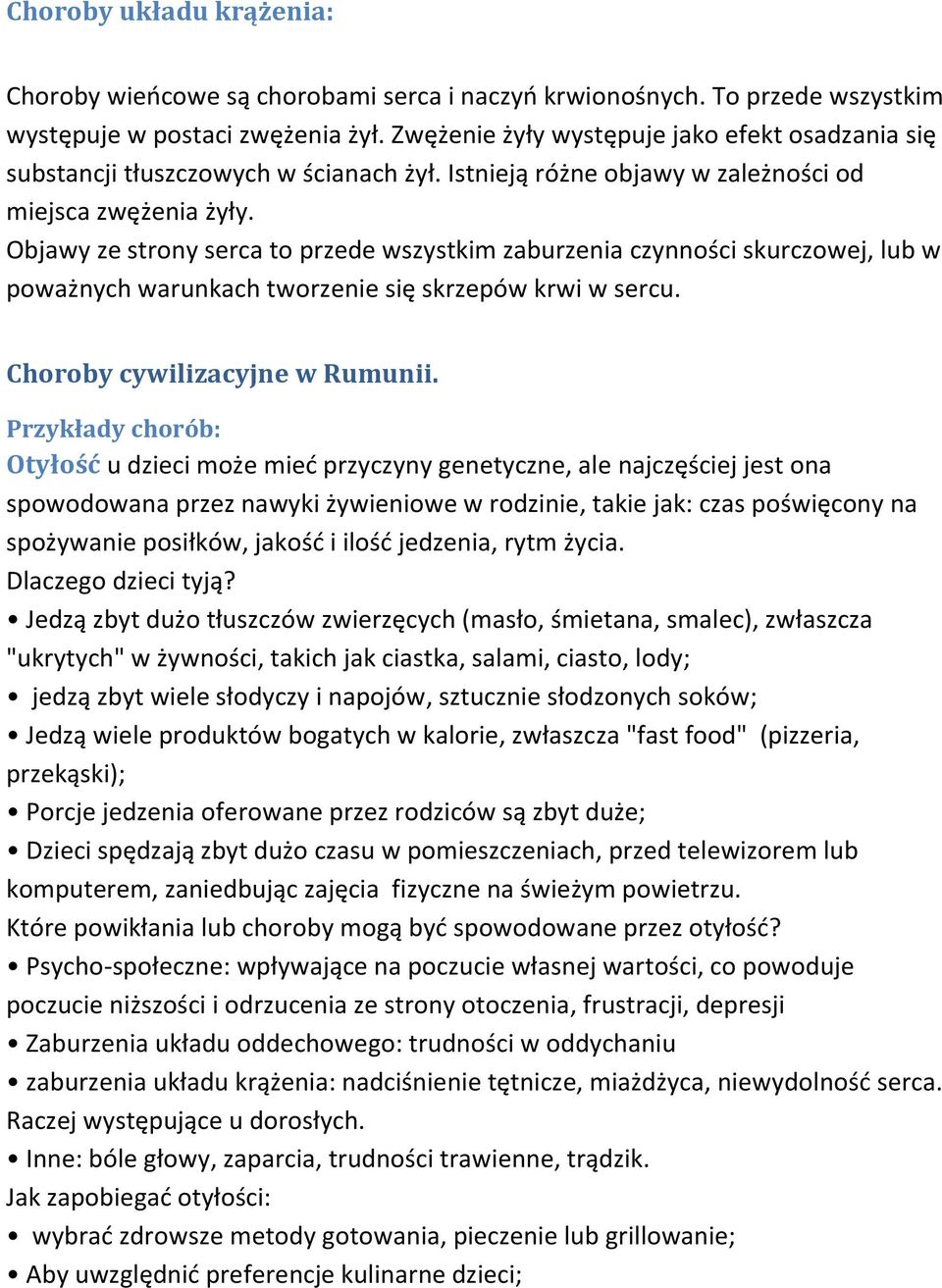 Choroby układu krążenia:

Choroby wieńcowe są chorobami serca i naczyń krwionośnych. To przede wszystkim występuje w postaci zwężenia żył. Zwężenie żyły występuje jako efekt osadzania się substancji tłuszczowych w ścianach żył. Istnieją różne objawy w zależności od miejsca zwężenia żyły.
Objawy ze strony serca to przede wszystkim zaburzenia czynności skurczowej, lub w poważnych warunkach tworzenie się skrzepów krwi w sercu.

Choroby cywilizacyjne w Rumunii.

Przykłady chorób:
Otyłość u dzieci może mieć przyczyny genetyczne, ale najczęściej jest ona spowodowana przez nawyki żywieniowe w rodzinie, takie jak: czas poświęcony na spożywanie posiłków, jakość i ilość jedzenia, rytm życia.
Dlaczego dzieci tyją?
• Jedzą zbyt dużo tłuszczów zwierzęcych (masło, śmietana, smalec), zwłaszcza "ukrytych" w żywności, takich jak ciastka, salami, ciasto, lody;
• jedzą zbyt wiele słodyczy i napojów, sztucznie słodzonych soków;
• Jedzą wiele produktów bogatych w kalorie, zwłaszcza "fast food" (pizzeria, przekąski);
• Porcje jedzenia oferowane przez rodziców są zbyt duże;
• Dzieci spędzają zbyt dużo czasu w pomieszczeniach, przed telewizorem lub komputerem, zaniedbując zajęcia fizyczne na świeżym powietrzu.
Które powikłania lub choroby mogą być spowodowane przez otyłość?
• Psycho-społeczne: wpływające na poczucie własnej wartości, co powoduje poczucie niższości i odrzucenia ze strony otoczenia, frustracji, depresji
• Zaburzenia układu oddechowego: trudności w oddychaniu
• zaburzenia układu krążenia: nadciśnienie tętnicze, miażdżyca, niewydolność serca. Raczej występujące u dorosłych.
• Inne: bóle głowy, zaparcia, trudności trawienne, trądzik.
Jak zapobiegać otyłości:
• wybrać zdrowsze metody gotowania, pieczenie lub grillowanie;
• Aby uwzględnić preferencje kulinarne dzieci;